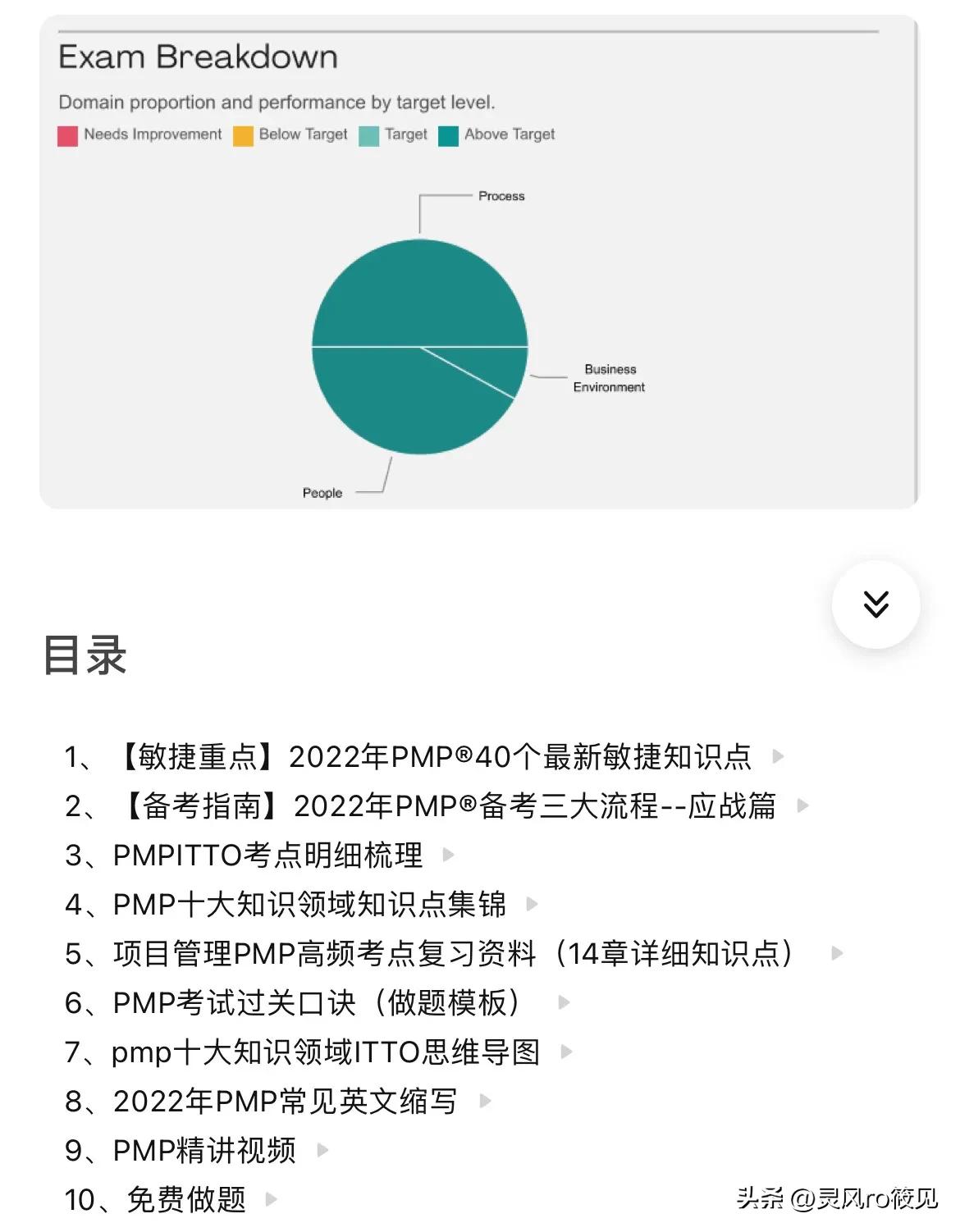 Exam Breakdown

Domain proportion and performance by target level.

Needs Improvement Below Target Target Above Target

Process

Business Environment

People

目录

1、【敏捷重点】2022年PMP®40个最新敏捷知识点

2、【备考指南】2022年PMP®备考三大流程--应战篇

3、PMPITTO考点明细梳理

4、PMP十大知识领域知识点集锦

5、项目管理PMP高频考点复习资料（14章详细知识点）

6、PMP考试过关口诀（做题模板）

7、pmp十大知识领域ITTO思维导图

8、2022年PMP常见英文缩写

9、PMP精讲视频

10、免费做题

头条 @灵风ro筱见